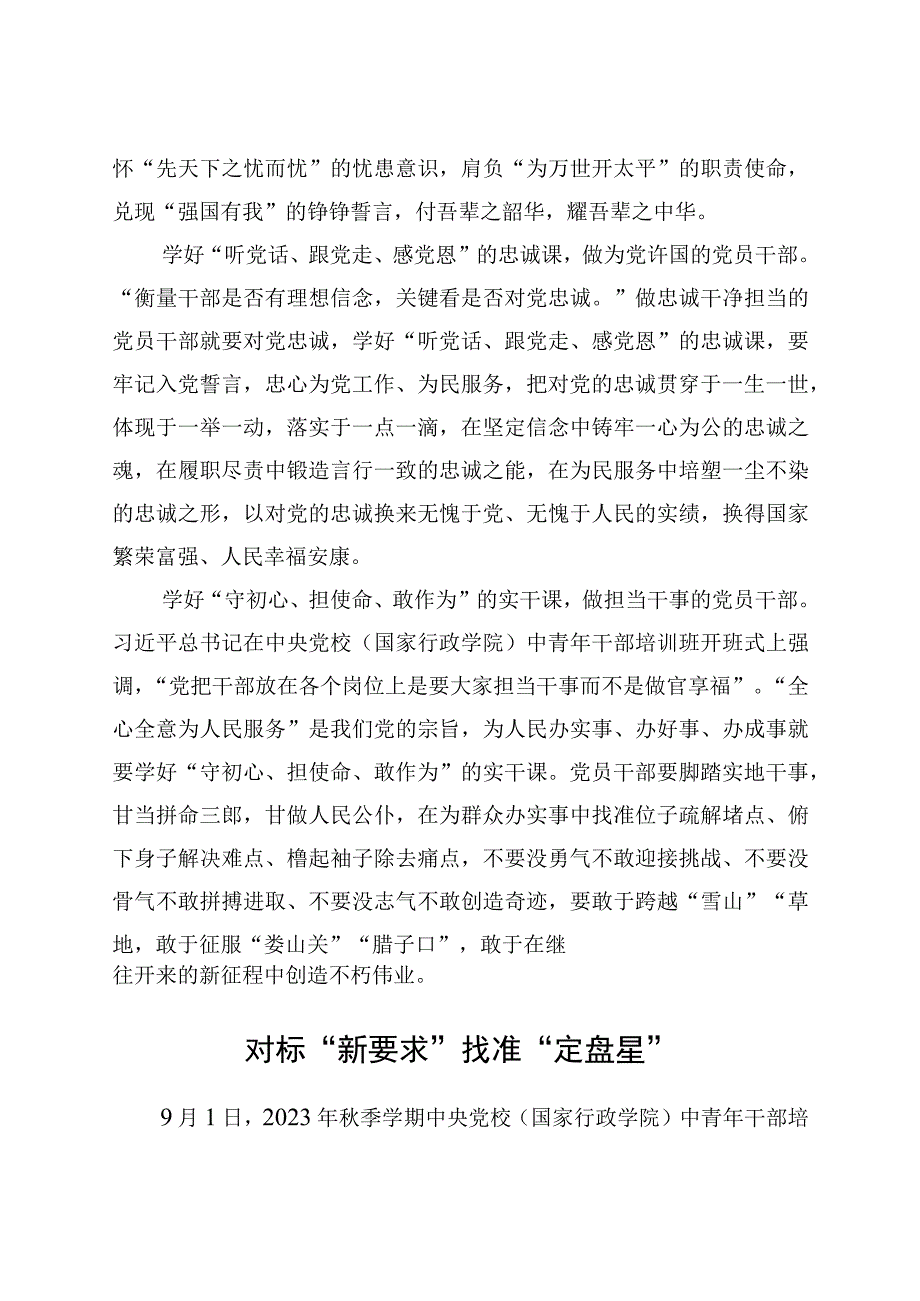 怀“先天下之忧而忧”的忧患意识，肩负“为万世开太平”的职责使命，兑现“强国有我”的铮铮誓言，付吾辈之韶华，耀吾辈之中华。

学好“听党话、跟党走、感党恩”的忠诚课，做为党许国的党员干部。“衡量干部是否有理想信念，关键看是否对党忠诚。”做忠诚干净担当的党员干部就要对党忠诚，学好“听党话、跟党走、感党恩”的忠诚课，要牢记入党誓言，忠心为党工作、为民服务，把对党的忠诚贯穿于一生一世，体现于一举一动，落实于一点一滴，在坚定信念中铸牢一心为公的忠诚之魂，在履职尽责中锻造言行一致的忠诚之能，在为民服务中培塑一尘不染的忠诚之形，以对党的忠诚换来无愧于党、无愧于人民的实绩，换得国家繁荣富强、人民幸福安康。

学好“守初心、担使命、敢作为”的实干课，做担当干事的党员干部。习近平总书记在中央党校（国家行政学院）中青年干部培训班开班式上强调，“党把干部放在各个岗位上是要大家担当干事而不是做官享福”。“全心全意为人民服务”是我们党的宗旨，为人民办实事、办好事、办成事就要学好“守初心、担使命、敢作为”的实干课。党员干部要脚踏实地干事，甘当拼命三郎，甘做人民公仆，在为群众办实事中找准位子疏解堵点、俯下身子解决难点、橹起袖子除去痛点，不要没勇气不敢迎接挑战、不要没骨气不敢拼搏进取、不要没志气不敢创造奇迹，要敢于跨越“雪山”“草地，敢于征服“娄山关”“腊子口”，敢于在继往开来的新征程中创造不朽伟业。

对标“新要求”找准“定盘星”

9月1日，2023年秋季学期中央党校（国家行政学院）中青年干部培